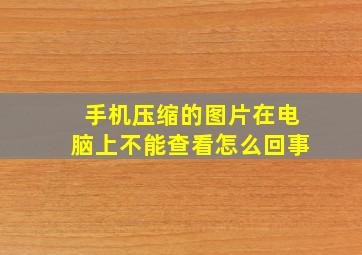 手机压缩的图片在电脑上不能查看怎么回事